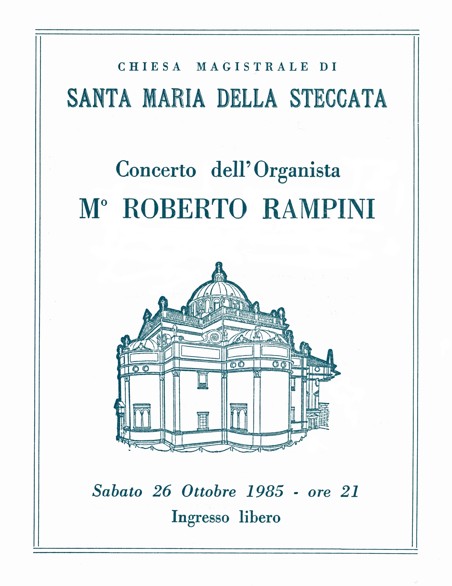 CHIESA MAGISTRALE DI
SANTA MARIA DELLA STECCATA

Concerto dell'Organista
M° ROBERTO RAMPINI

Sabato 26 Ottobre 1985 - ore 21
Ingresso libero